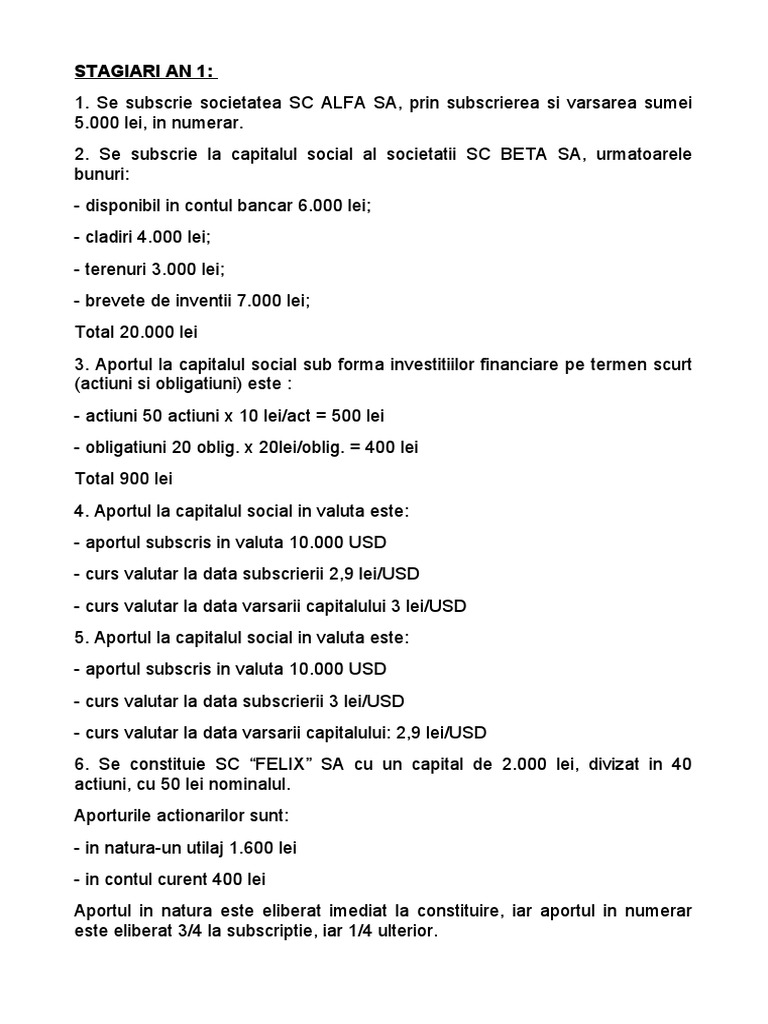 STAGIARI AN 1:

1. Se subscrie societatea SC ALFA SA, prin subscrierea si varsarea sumei 5.000 lei, in numerar.

2. Se subscrie la capitalul social al societatii SC BETA SA, urmatoarele bunuri:

- disponibil in contul bancar 6.000 lei;

- cladiri 4.000 lei;

- terenuri 3.000 lei;

- brevete de inventii 7.000 lei;

Total 20.000 lei

3. Aportul la capitalul social sub forma investitiilor financiare pe termen scurt (actiuni si obligatiuni) este :

- actiuni 50 actiuni x 10 lei/act = 500 lei

- obligatiuni 20 oblig. x 20lei/oblig. = 400 lei

Total 900 lei

4. Aportul la capitalul social in valuta este:

- aportul subscris in valuta 10.000 USD

- curs valutar la data subscrierii 2,9 lei/USD

- curs valutar la data varsarii capitalului 3 lei/USD

5. Aportul la capitalul social in valuta este:

- aportul subscris in valuta 10.000 USD

- curs valutar la data subscrierii 3 lei/USD

- curs valutar la data varsarii capitalului: 2,9 lei/USD

6. Se constituie SC “FELIX” SA cu un capital de 2.000 lei, divizat in 40 actiuni, cu 50 lei nominalul.

Aporturile actionarilor sunt:

- in natura-un utilaj 1.600 lei

- in contul curent 400 lei

Aportul in natura este eliberat imediat la constituire, iar aportul in numerar este eliberat 3/4 la subscriptie, iar 1/4 ulterior.